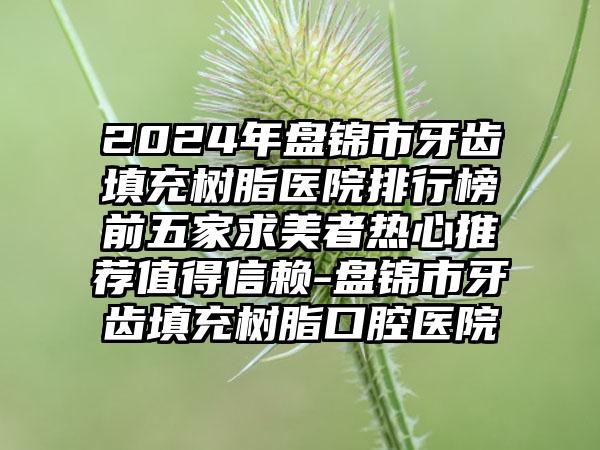 2024年盘锦市牙齿填充树脂医院排行榜前五家求美者热心推荐值得信赖-盘锦市牙齿填充树脂口腔医院